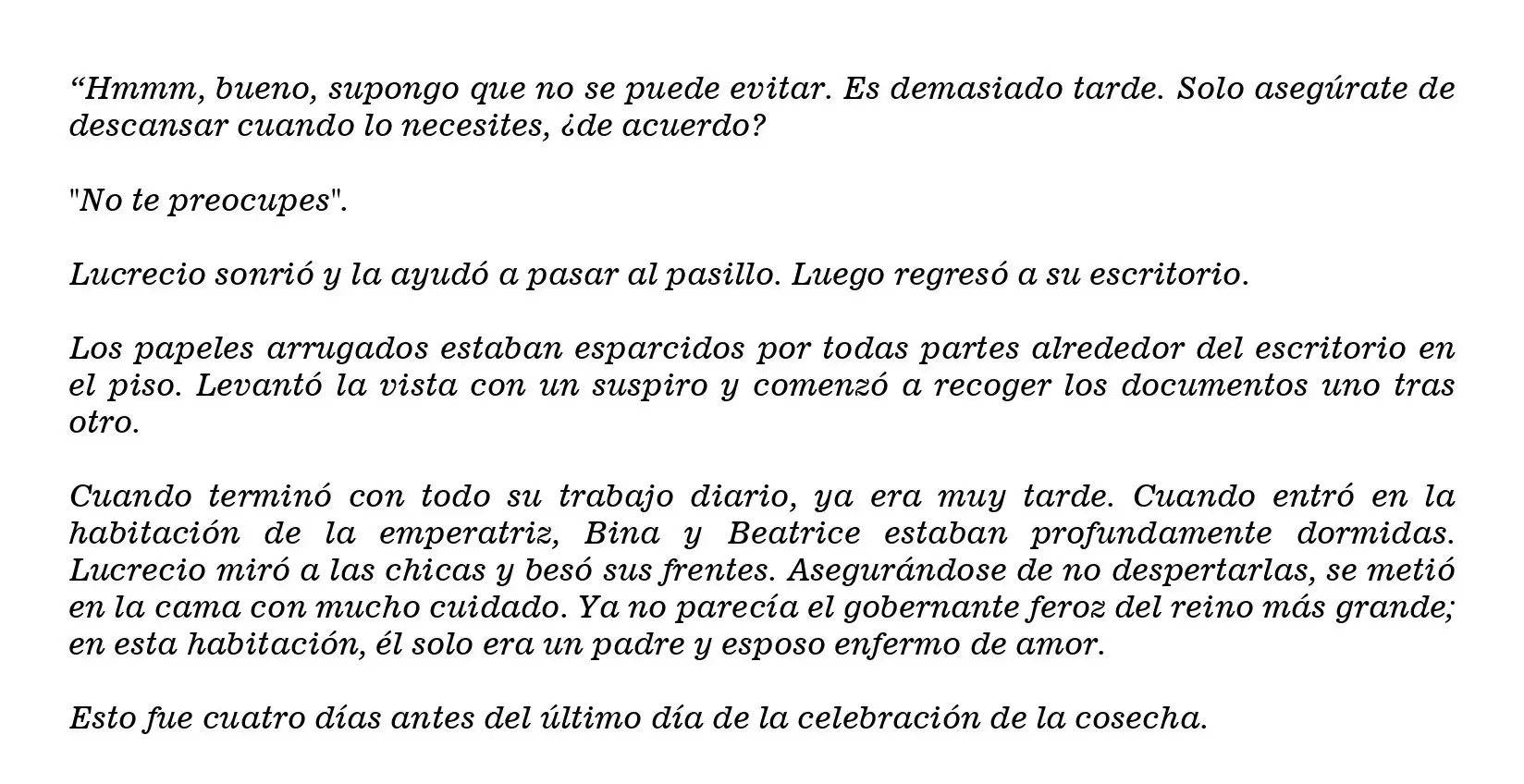 “Hmmm, bueno, supongo que no se puede evitar. Es demasiado tarde. Solo asegúrate de descansar cuando lo necesites, ¿de acuerdo?

"No te preocupes".

Lucrecio sonrió y la ayudó a pasar al pasillo. Luego regresó a su escritorio.

Los papeles arrugados estaban esparcidos por todas partes alrededor del escritorio en el piso. Levantó la vista con un suspiro y comenzó a recoger los documentos uno tras otro.

Cuando terminó con todo su trabajo diario, ya era muy tarde. Cuando entró en la habitación de la emperatriz, Bina y Beatrice estaban profundamente dormidas. Lucrecio miró a las chicas y besó sus frentes. Asegurándose de no despertarlas, se metió en la cama con mucho cuidado. Ya no parecía el gobernante feroz del reino más grande; en esta habitación, él solo era un padre y esposo enfermo de amor.

Esto fue cuatro días antes del último día de la celebración de la cosecha.